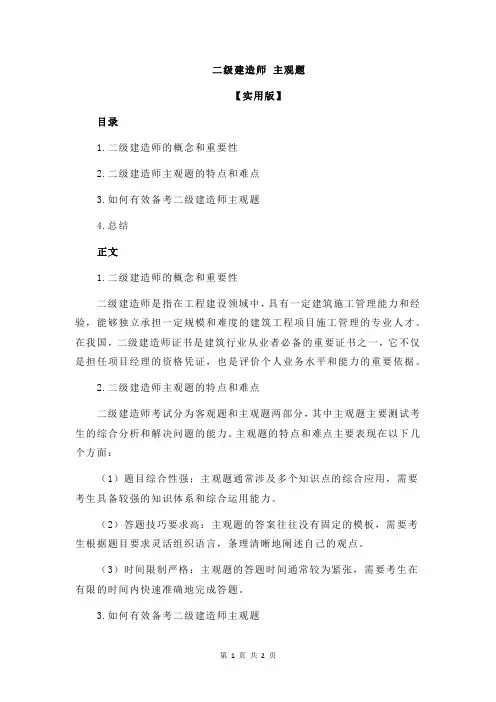 二级建造师 主观题

【实用版】

目录

1.二级建造师的概念和重要性

2.二级建造师主观题的特点和难点

3.如何有效备考二级建造师主观题

4.总结

正文

1.二级建造师的概念和重要性

二级建造师是指在工程建设领域中，具有一定建筑施工管理能力和经验，能够独立承担一定规模和难度的建筑工程项目施工管理的专业人才。在我国，二级建造师证书是建筑行业从业者必备的重要证书之一，它不仅是担任项目经理的资格凭证，也是评价个人业务水平和能力的重要依据。

2.二级建造师主观题的特点和难点

二级建造师考试分为客观题和主观题两部分，其中主观题主要测试考生的综合分析和解决问题的能力。主观题的特点和难点主要表现在以下几个方面：

（1）题目综合性强：主观题通常涉及多个知识点的综合应用，需要考生具备较强的知识体系和综合运用能力。

（2）答题技巧要求高：主观题的答案往往没有固定的模板，需要考生根据题目要求灵活组织语言，条理清晰地阐述自己的观点。

（3）时间限制严格：主观题的答题时间通常较为紧张，需要考生在有限的时间内快速准确地完成答题。

3.如何有效备考二级建造师主观题

第 1 页 共 2 页